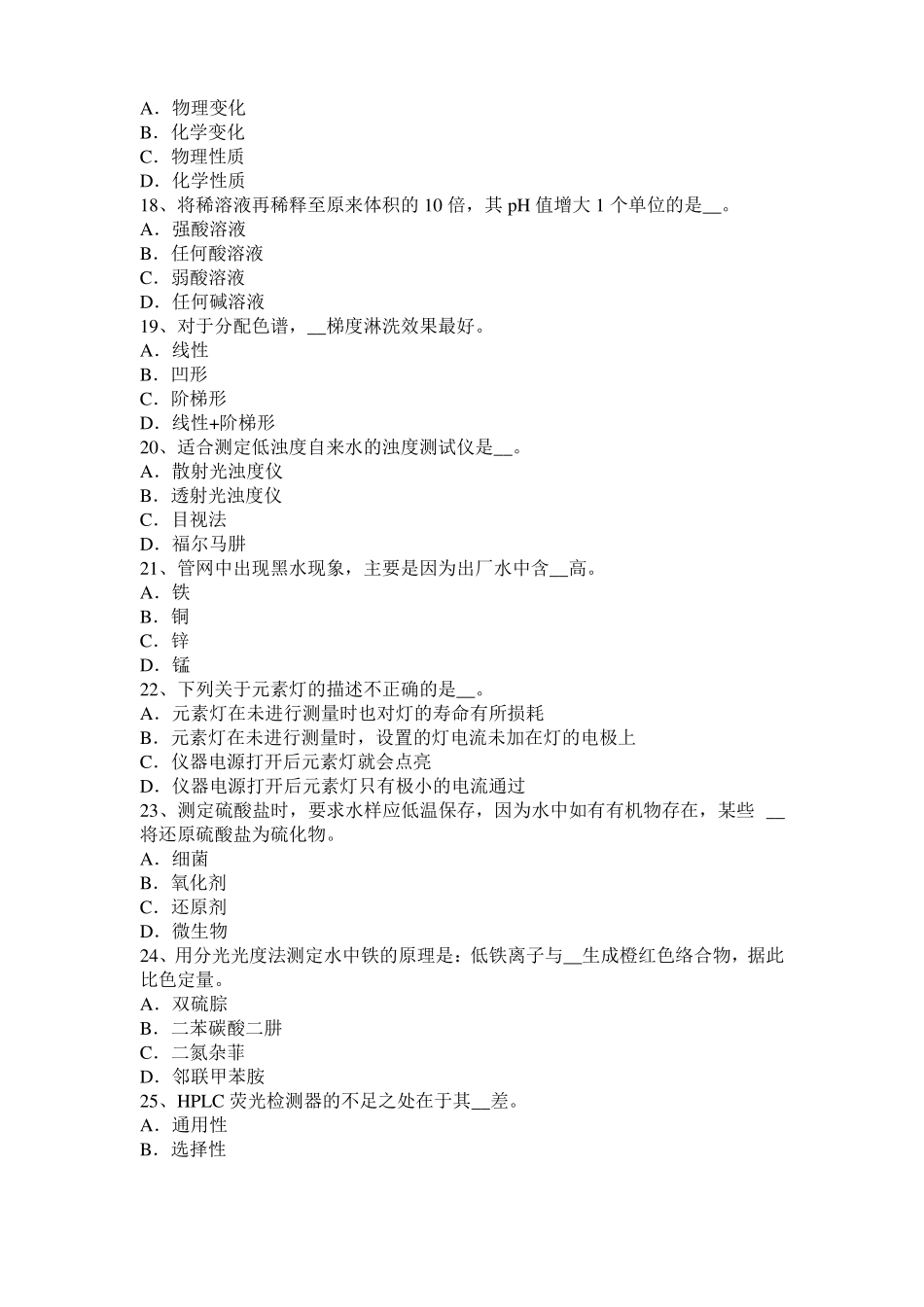 A．物理变化
B．化学变化
C．物理性质
D．化学性质
18、将稀溶液再稀释至原来体积的 10 倍，其 pH 值增大 1 个单位的是__。
A．强酸溶液
B．任何酸溶液
C．弱酸溶液
D．任何碱溶液
19、对于分配色谱，__梯度淋洗效果最好。
A．线性
B．凹形
C．阶梯形
D．线性+阶梯形
20、适合测定低浊度自来水的浊度测试仪是__。
A．散射光浊度仪
B．透射光浊度仪
C．目视法
D．福尔马肼
21、管网中出现黑水现象，主要是因为出厂水中含__高。
A．铁
B．铜
C．锌
D．锰
22、下列关于元素灯的描述不正确的是__。
A．元素灯在未进行测量时也对灯的寿命有所损耗
B．元素灯在未进行测量时，设置的灯电流未加在灯的电极上
C．仪器电源打开后元素灯就会点亮
D．仪器电源打开后元素灯只有极小的电流通过
23、测定硫酸盐时，要求水样应低温保存，因为水中如有有机物存在，某些 __将还原硫酸盐为硫化物。
A．细菌
B．氧化剂
C．还原剂
D．微生物
24、用分光光度法测定水中铁的原理是：低铁离子与__生成橙红色络合物，据此比色定量。
A．双硫腙
B．二苯碳酸二肼
C．二氮杂菲
D．邻联甲苯胺
25、HPLC 荧光检测器的不足之处在于其__差。
A．通用性
B．选择性